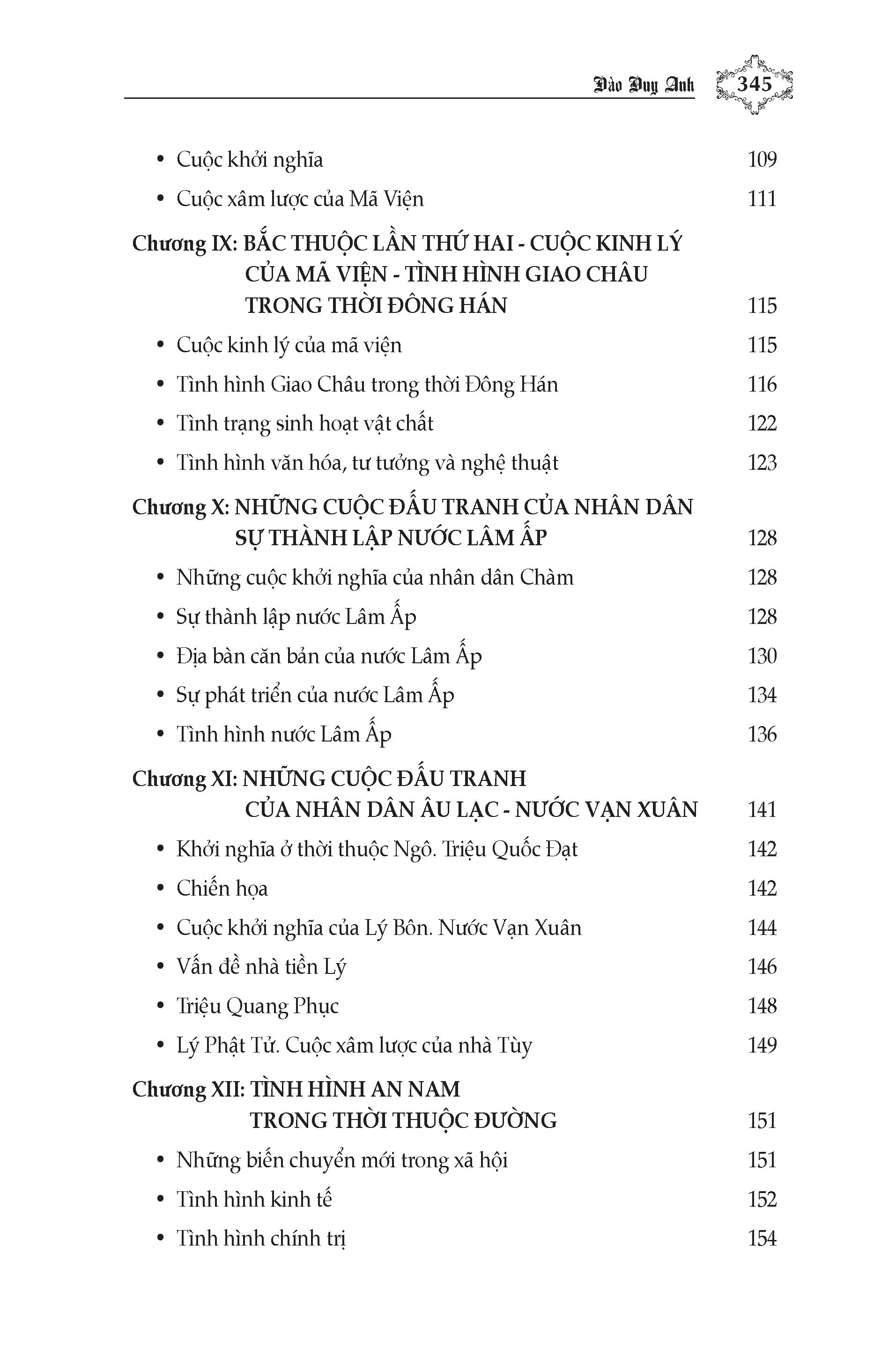 Đào Duy Anh 345

• Cuộc khởi nghĩa 109
• Cuộc xâm lược của Mã Viện 111

Chương IX: BẮC THUỘC LẦN THỨ HAI - CUỘC KINH LÝ CỦA MÃ VIỆN - TÌNH HÌNH GIAO CHÂU TRONG THỜI ĐÔNG HÁN 115

• Cuộc kinh lý của mã viện 115
• Tình hình Giao Châu trong thời Đông Hán 116
• Tình trạng sinh hoạt vật chất 122
• Tình hình văn hóa, tư tưởng và nghệ thuật 123

Chương X: NHỮNG CUỘC ĐẤU TRANH CỦA NHÂN DÂN SỰ THÀNH LẬP NƯỚC LÂM ẤP 128

• Những cuộc khởi nghĩa của nhân dân Chàm 128
• Sự thành lập nước Lâm Ấp 128
• Địa bàn căn bản của nước Lâm Ấp 130
• Sự phát triển của nước Lâm Ấp 134
• Tình hình nước Lâm Ấp 136

Chương XI: NHỮNG CUỘC ĐẤU TRANH CỦA NHÂN DÂN ÂU LẠC - NƯỚC VẠN XUÂN 141

• Khởi nghĩa ở thời thuộc Ngô. Triệu Quốc Đạt 142
• Chiến họa 142
• Cuộc khởi nghĩa của Lý Bôn. Nước Vạn Xuân 144
• Vấn đề nhà tiền Lý 146
• Triệu Quang Phục 148
• Lý Phật Tử. Cuộc xâm lược của nhà Tùy 149

Chương XII: TÌNH HÌNH AN NAM TRONG THỜI THUỘC ĐƯỜNG 151

• Những biến chuyển mới trong xã hội 151
• Tình hình kinh tế 152
• Tình hình chính trị 154